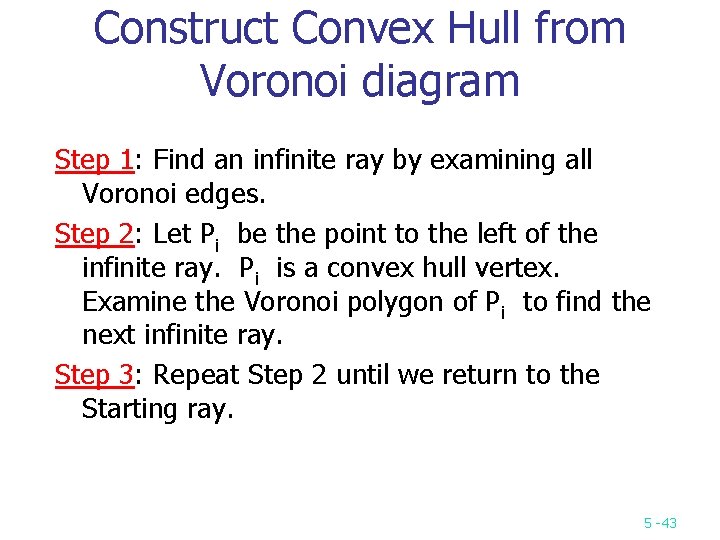 Construct Convex Hull from Voronoi diagram

Step 1: Find an infinite ray by examining all Voronoi edges.

Step 2: Let $P_i$ be the point to the left of the infinite ray. $P_i$ is a convex hull vertex. Examine the Voronoi polygon of $P_i$ to find the next infinite ray.

Step 3: Repeat Step 2 until we return to the Starting ray.

5 -43